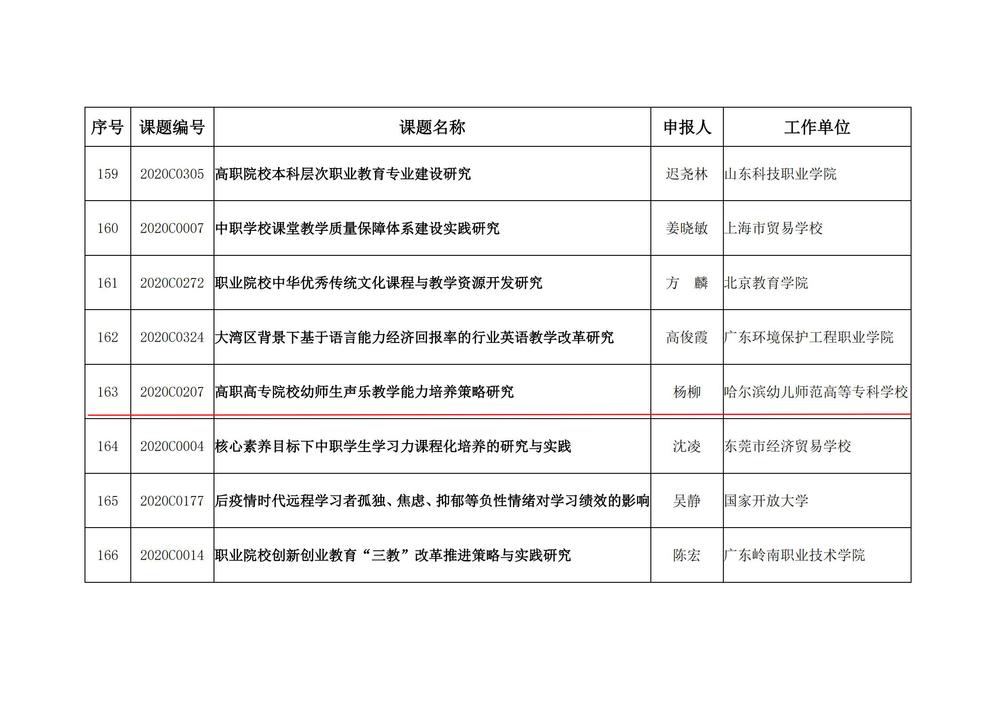 | 序号 | 课题编号 | 课题名称 | 申报人 | 工作单位 |
|---|---|---|---|---|
| 159 | 2020C0305 | 高职院校本科层次职业教育专业建设研究 | 迟尧林 | 山东科技职业学院 |
| 160 | 2020C0007 | 中职学校课堂教学质量保障体系建设实践研究 | 姜晓敏 | 上海市贸易学校 |
| 161 | 2020C0272 | 职业院校中华优秀传统文化课程与教学资源开发研究 | 方　麟 | 北京教育学院 |
| 162 | 2020C0324 | 大湾区背景下基于语言能力经济回报率的行业英语教学改革研究 | 高俊霞 | 广东环境保护工程职业学院 |
| 163 | 2020C0207 | 高职高专院校幼师生声乐教学能力培养策略研究 | 杨柳 | 哈尔滨幼儿师范高等专科学校 |
| 164 | 2020C0004 | 核心素养目标下中职学生学习力课程化培养的研究与实践 | 沈凌 | 东莞市经济贸易学校 |
| 165 | 2020C0177 | 后疫情时代远程学习者孤独、焦虑、抑郁等负性情绪对学习绩效的影响 | 吴静 | 国家开放大学 |
| 166 | 2020C0014 | 职业院校创新创业教育“三教”改革推进策略与实践研究 | 陈宏 | 广东岭南职业技术学院 |